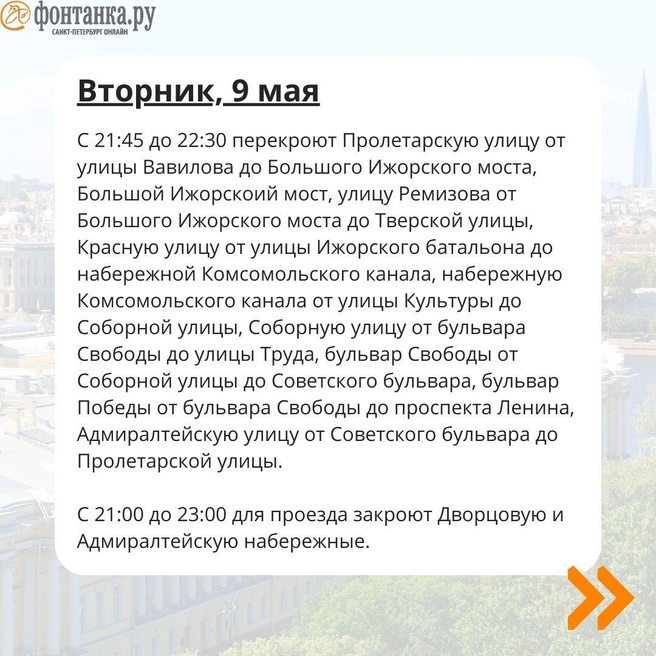 фонтанка.ру
САНКТ-ПЕТЕРБУРГ ОНЛАЙН

Вторник, 9 мая

С 21:45 до 22:30 перекроют Пролетарскую улицу от улицы Вавилова до Большого Ижорского моста, Большой Ижорскоий мост, улицу Ремизова от Большого Ижорского моста до Тверской улицы, Красную улицу от улицы Ижорского батальона до набережной Комсомольского канала, набережную Комсомольского канала от улицы Культуры до Соборной улицы, Соборную улицу от бульвара Свободы до улицы Труда, бульвар Свободы от Соборной улицы до Советского бульвара, бульвар Победы от бульвара Свободы до проспекта Ленина, Адмиралтейскую улицу от Советского бульвара до Пролетарской улицы.

С 21:00 до 23:00 для проезда закроют Дворцовую и Адмиралтейскую набережные.

»